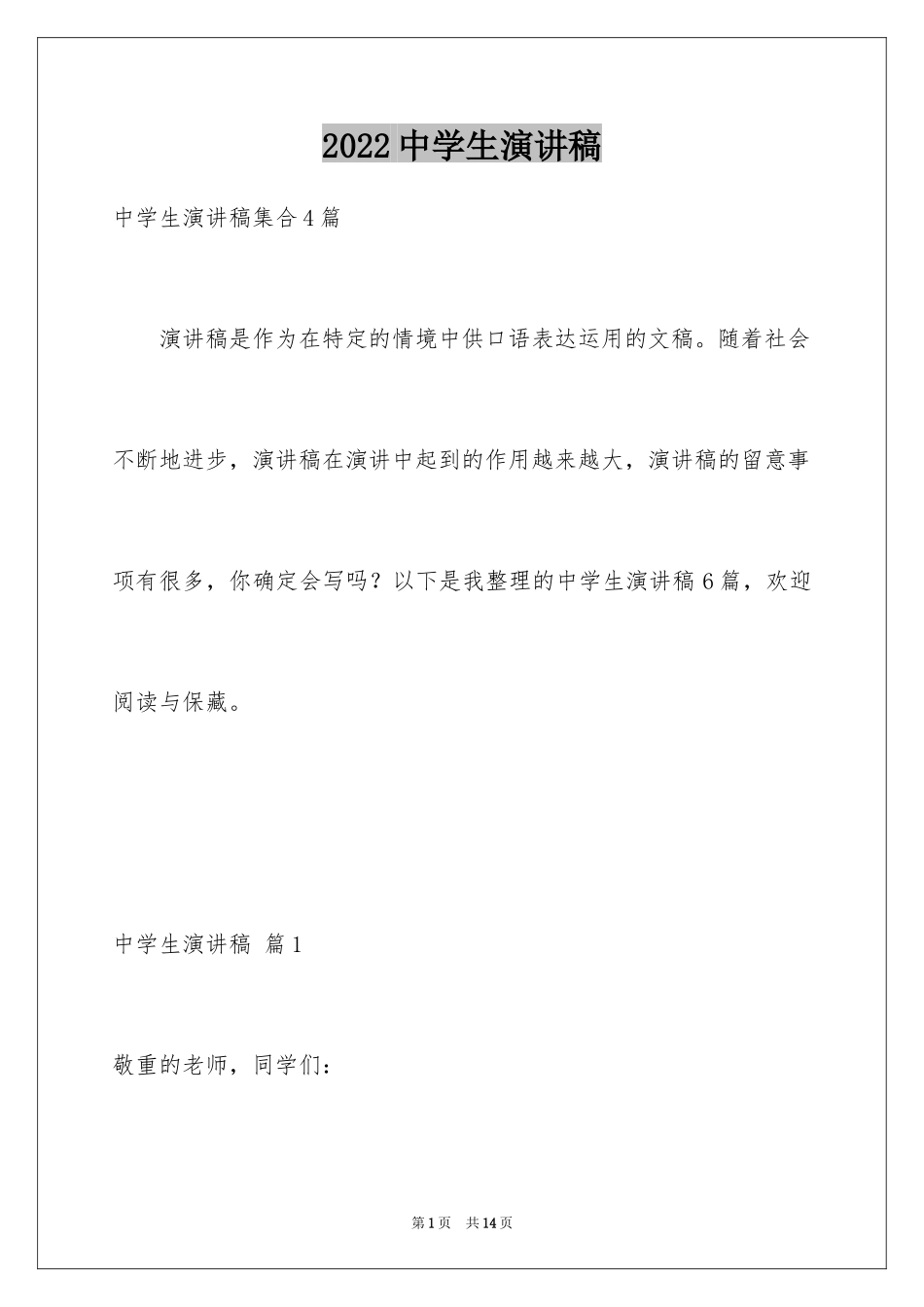 2022 中学生演讲稿

中学生演讲稿集合 4 篇

演讲稿是作为在特定的情境中供口语表达运用的文稿。随着社会不断地进步，演讲稿在演讲中起到的作用越来越大，演讲稿的留意事项有很多，你确定会写吗？以下是我整理的中学生演讲稿 6 篇，欢迎阅读与保藏。

中学生演讲稿 篇 1

敬重的老师，同学们：

第 1 页 共 14 页